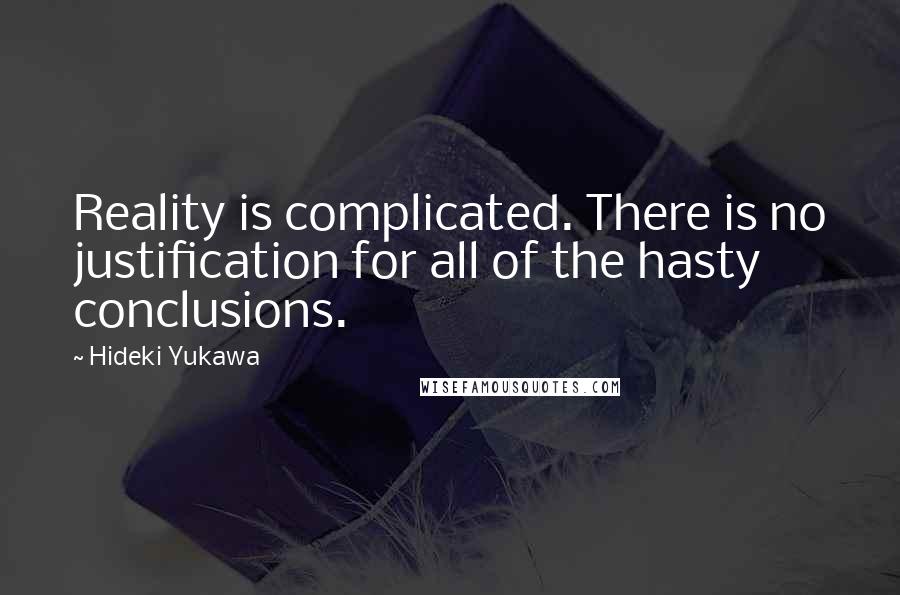 Reality is complicated. There is no justification for all of the hasty conclusions.

~ Hideki Yukawa

WISEFAMOUSQUOTES.COM